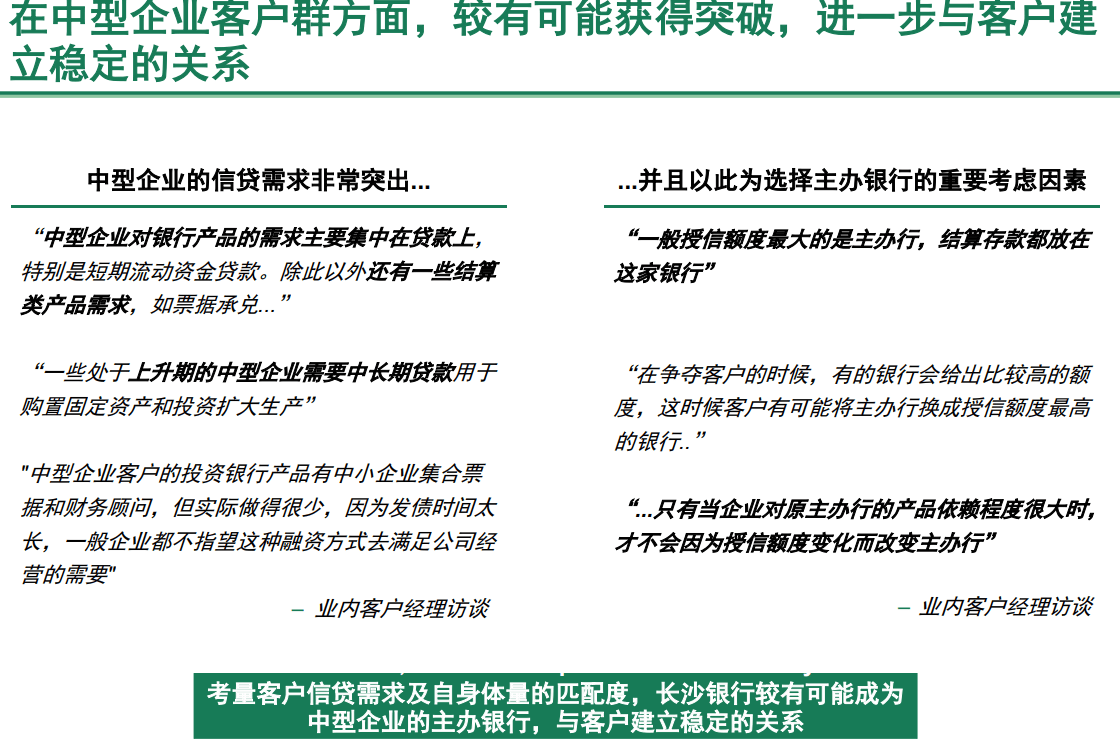 在中型企业客户群方面，较有可能获得突破，进一步与客户建立稳定的关系

中型企业的信贷需求非常突出...

“中型企业对银行产品的需求主要集中在贷款上，特别是短期流动资金贷款。除此以外还有一些结算类产品需求，如票据承兑...”

“一些处于上升期的中型企业需要中长期贷款用于购置固定资产和投资扩大生产”

"中型企业客户的投资银行产品有中小企业集合票据和财务顾问，但实际做得很少，因为发债时间太长，一般企业都不指望这种融资方式去满足公司经营的需要"

– 业内客户经理访谈

...并且以此为选择主办银行的重要考虑因素

“一般授信额度最大的是主办行，结算存款都放在这家银行”

“在争夺客户的时候，有的银行会给出比较高的额度，这时候客户有可能将主办行换成授信额度最高的银行..”

“...只有当企业对原主办行的产品依赖程度很大时，才不会因为授信额度变化而改变主办行”

– 业内客户经理访谈

考量客户信贷需求及自身体量的匹配度，长沙银行较有可能成为中型企业的主办银行，与客户建立稳定的关系